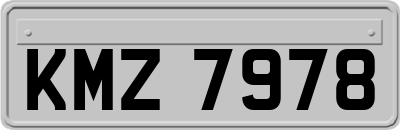 KMZ 7978